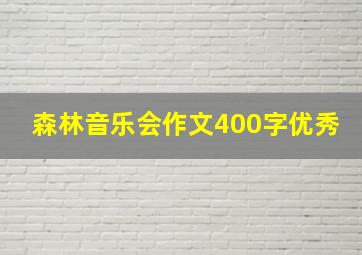 森林音乐会作文400字优秀